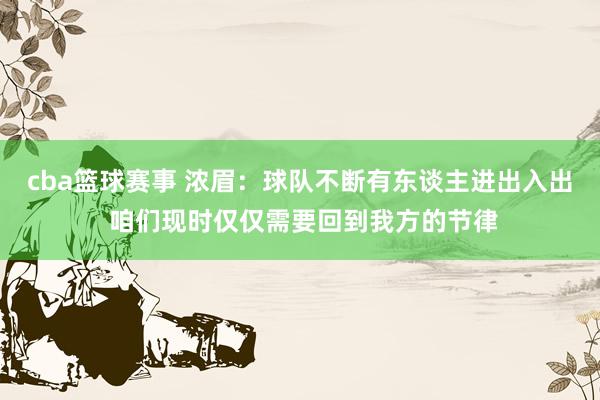 cba篮球赛事 浓眉：球队不断有东谈主进出入出 咱们现时仅仅需要回到我方的节律